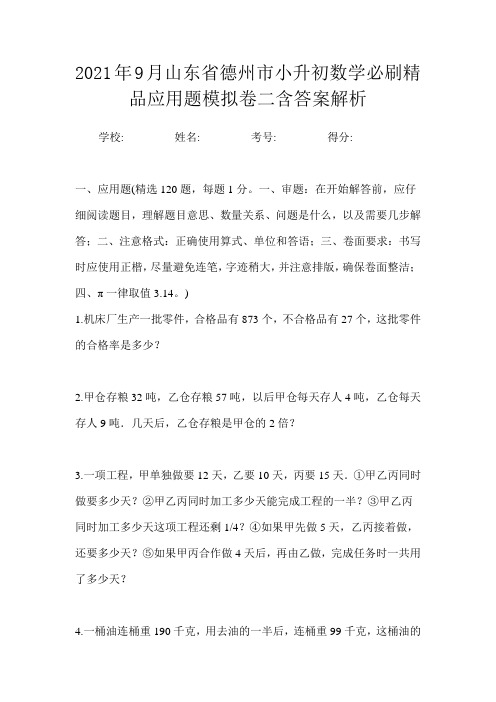 2021年9月山东省德州市小升初数学必刷精品应用题模拟卷二含答案解析

学校: 姓名: 考号: 得分:

一、应用题(精选120题，每题1分。一、审题：在开始解答前，应仔细阅读题目，理解题目意思、数量关系、问题是什么，以及需要几步解答；二、注意格式：正确使用算式、单位和答语；三、卷面要求：书写时应使用正楷，尽量避免连笔，字迹稍大，并注意排版，确保卷面整洁；四、π一律取值3.14。)

1.机床厂生产一批零件，合格品有873个，不合格品有27个，这批零件的合格率是多少?

2.甲仓存粮32吨，乙仓存粮57吨，以后甲仓每天存人4吨，乙仓每天存人9吨．几天后，乙仓存粮是甲仓的2倍?

3.一项工程，甲单独做要12天，乙要10天，丙要15天．①甲乙丙同时做要多少天?②甲乙丙同时加工多少天能完成工程的一半?③甲乙丙同时加工多少天这项工程还剩1/4?④如果甲先做5天，乙丙接着做，还要多少天?⑤如果甲丙合作做4天后，再由乙做，完成任务时一共用了多少天?

4.一桶油连桶重190千克，用去油的一半后，连桶重99千克，这桶油的